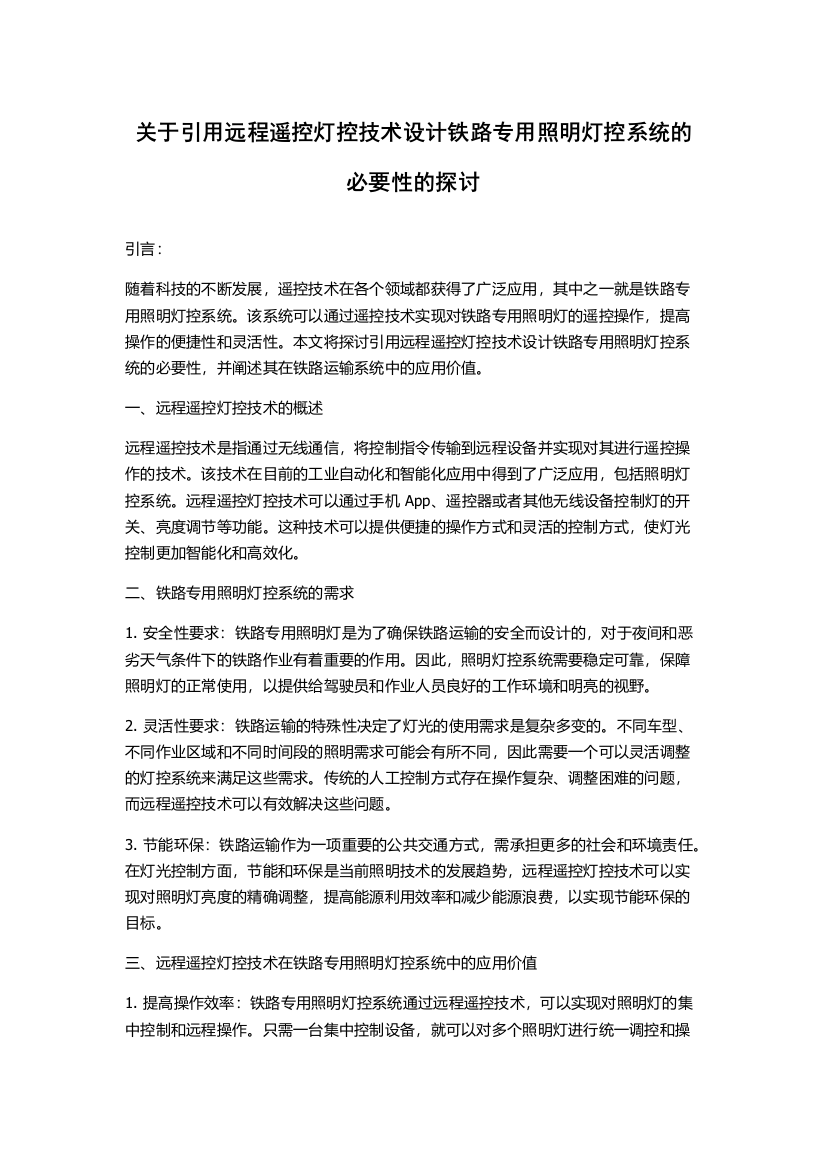 关于引用远程遥控灯控技术设计铁路专用照明灯控系统的必要性的探讨

引言：

随着科技的不断发展，遥控技术在各个领域都获得了广泛应用，其中之一就是铁路专用照明灯控系统。该系统可以通过遥控技术实现对铁路专用照明灯的遥控操作，提高操作的便捷性和灵活性。本文将探讨引用远程遥控灯控技术设计铁路专用照明灯控系统的必要性，并阐述其在铁路运输系统中的应用价值。

一、远程遥控灯控技术的概述

远程遥控技术是指通过无线通信，将控制指令传输到远程设备并实现对其进行遥控操作的技术。该技术在目前的工业自动化和智能化应用中得到了广泛应用，包括照明灯控系统。远程遥控灯控技术可以通过手机 App、遥控器或者其他无线设备控制灯的开关、亮度调节等功能。这种技术可以提供便捷的操作方式和灵活的控制方式，使灯光控制更加智能化和高效化。

二、铁路专用照明灯控系统的需求

1. 安全性要求：铁路专用照明灯是为了确保铁路运输的安全而设计的，对于夜间和恶劣天气条件下的铁路作业有着重要的作用。因此，照明灯控系统需要稳定可靠，保障照明灯的正常使用，以提供给驾驶员和作业人员良好的工作环境和明亮的视野。

2. 灵活性要求：铁路运输的特殊性决定了灯光的使用需求是复杂多变的。不同车型、不同作业区域和不同时间段的照明需求可能会有所不同，因此需要一个可以灵活调整的灯控系统来满足这些需求。传统的人工控制方式存在操作复杂、调整困难的问题，而远程遥控技术可以有效解决这些问题。

3. 节能环保：铁路运输作为一项重要的公共交通方式，需承担更多的社会和环境责任。在灯光控制方面，节能和环保是当前照明技术的发展趋势，远程遥控灯控技术可以实现对照明灯亮度的精确调整，提高能源利用效率和减少能源浪费，以实现节能环保的目标。

三、远程遥控灯控技术在铁路专用照明灯控系统中的应用价值

1. 提高操作效率：铁路专用照明灯控系统通过远程遥控技术，可以实现对照明灯的集中控制和远程操作。只需一台集中控制设备，就可以对多个照明灯进行统一调控和操